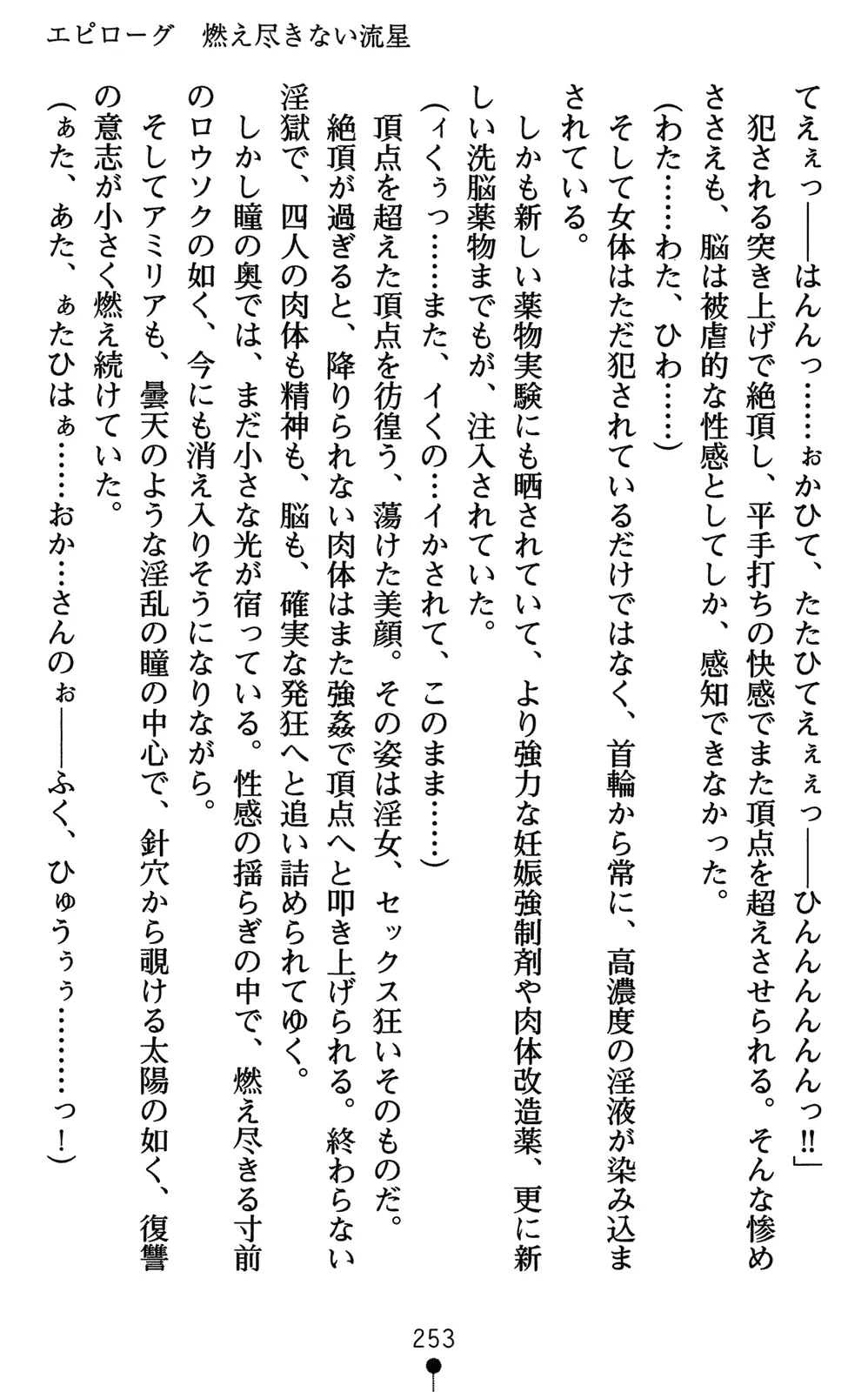 エピローグ　燃え尽きない流星

てぇぇっ——はんんっ……ぉかひて、たたひてぇぇぇっ——ひんんんんんっ!!」

犯される突き上げで絶頂し、平手打ちの快感でまた頂点を超えさせられる。そんな惨めささえも、脳は被虐的な性感としてしか、感知できなかった。

（わた……わた、ひわ……）

そして女体はただ犯されているだけではなく、首輪から常に、高濃度の淫液が染み込まされている。

しかも新しい薬物実験にも晒されていて、より強力な妊娠強制剤や肉体改造薬、更に新しい洗脳薬物までもが、注入されていた。

（ィくぅっ……また、イくの…イかされて、このまま……）

頂点を超えた頂点を彷徨う、蕩けた美顔。その姿は淫女、セックス狂いそのものだ。

絶頂が過ぎると、降りられない肉体はまた強姦で頂点へと叩き上げられる。終わらない淫獄で、四人の肉体も精神も、脳も、確実な発狂へと追い詰められてゆく。

しかし瞳の奥では、まだ小さな光が宿っている。性感の揺らぎの中で、燃え尽きる寸前のロウソクの如く、今にも消え入りそうになりながら。

そしてアミリアも、曇天のような淫乱の瞳の中心で、針穴から覗ける太陽の如く、復讐の意志が小さく燃え続けていた。

（ぁた、あた、ぁたひはぁ……おか…さんのぉ——ふく、ひゅぅぅぅ………っ！）

253